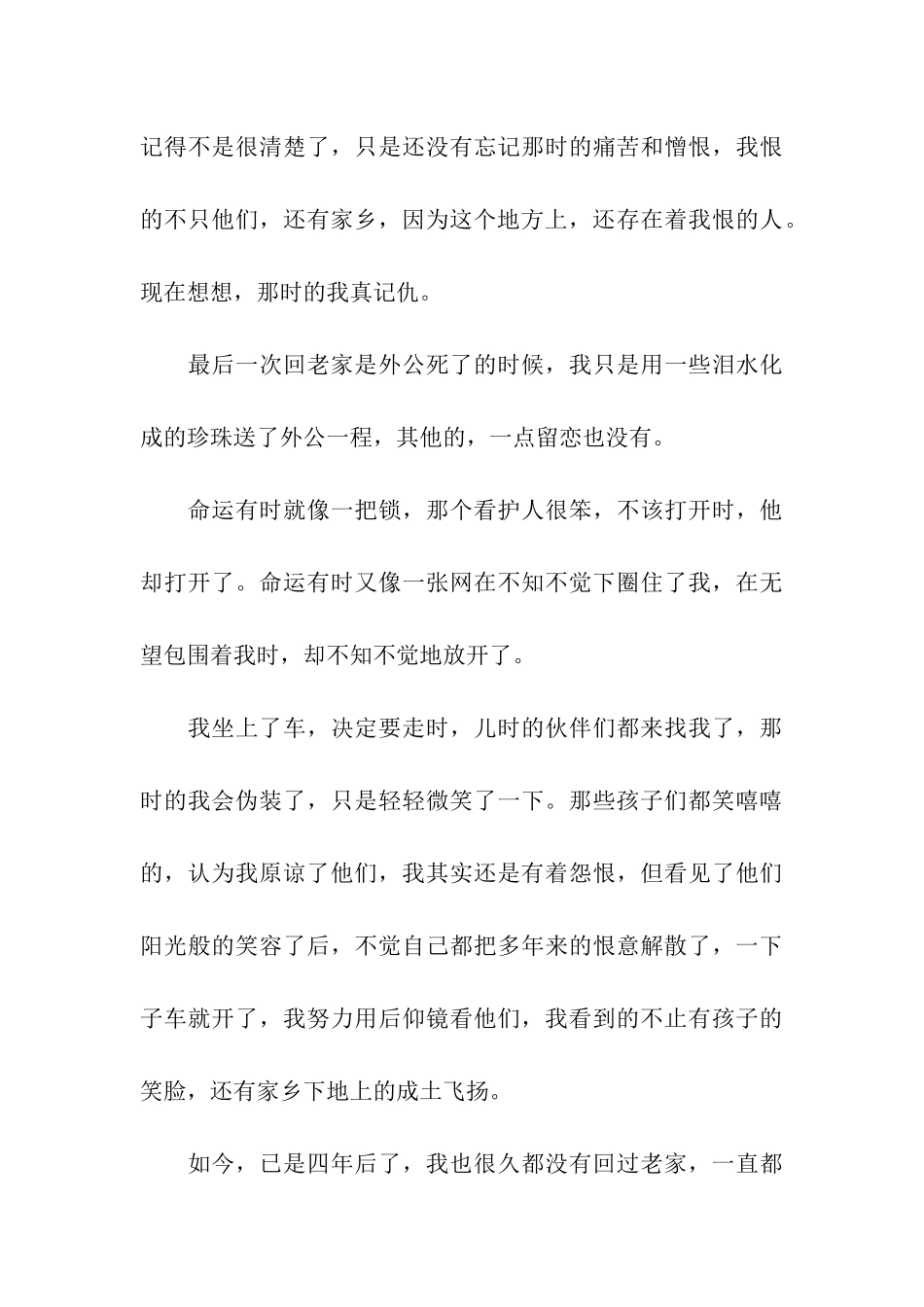 记得不是很清楚了，只是还没有忘记那时的痛苦和憎恨，我恨的不只他们，还有家乡，因为这个地方上，还存在着我恨的人。现在想想，那时的我真记仇。

最后一次回老家是外公死了的时候，我只是用一些泪水化成的珍珠送了外公一程，其他的，一点留恋也没有。

命运有时就像一把锁，那个看护人很笨，不该打开时，他却打开了。命运有时又像一张网在不知不觉下圈住了我，在无望包围着我时，却不知不觉地放开了。

我坐上了车，决定要走时，儿时的伙伴们都来找我了，那时的我会伪装了，只是轻轻微笑了一下。那些孩子们都笑嘻嘻的，认为我原谅了他们，我其实还是有着怨恨，但看见了他们阳光般的笑容了后，不觉自己都把多年来的恨意解散了，一下子车就开了，我努力用后仰镜看他们，我看到的不止有孩子的笑脸，还有家乡下地上的成土飞扬。

如今，已是四年后了，我也很久都没有回过老家，一直都